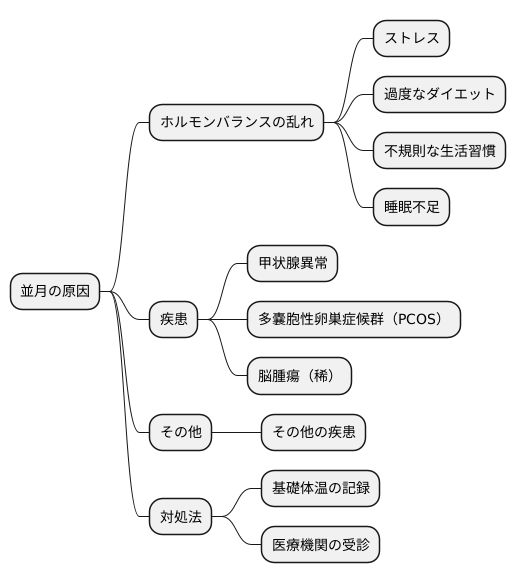 並月の原因

ホルモンバランスの乱れ

ストレス

過度なダイエット

不規則な生活習慣

睡眠不足

疾患

甲状腺異常

多嚢胞性卵巣症候群（PCOS）

脳腫瘍（稀）

その他

その他の疾患

対処法

基礎体温の記録

医療機関の受診